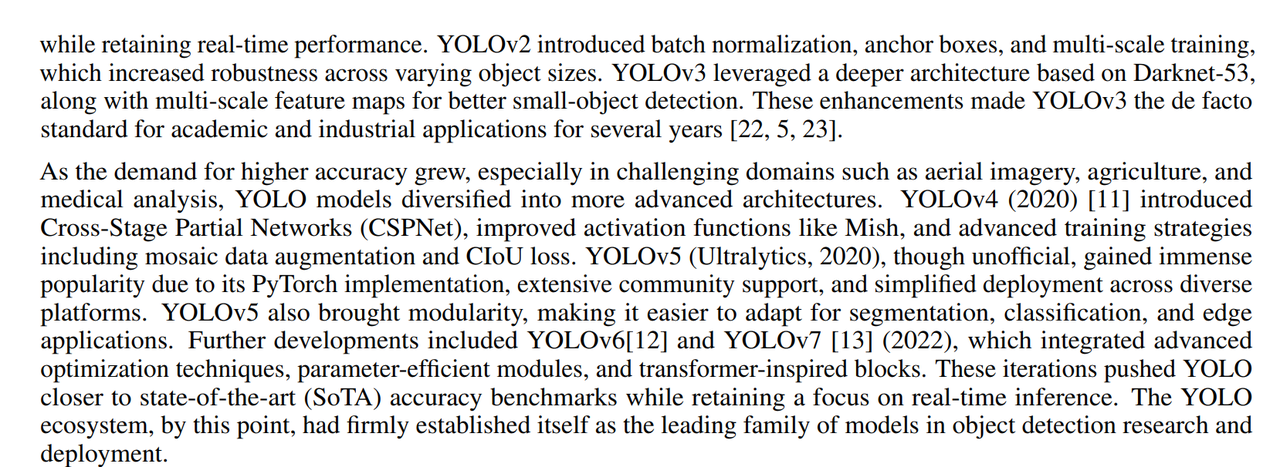 while retaining real-time performance. YOLOv2 introduced batch normalization, anchor boxes, and multi-scale training, which increased robustness across varying object sizes. YOLOv3 leveraged a deeper architecture based on Darknet-53, along with multi-scale feature maps for better small-object detection. These enhancements made YOLOv3 the de facto standard for academic and industrial applications for several years [22, 5, 23].

As the demand for higher accuracy grew, especially in challenging domains such as aerial imagery, agriculture, and medical analysis, YOLO models diversified into more advanced architectures. YOLOv4 (2020) [11] introduced Cross-Stage Partial Networks (CSPNet), improved activation functions like Mish, and advanced training strategies including mosaic data augmentation and CIoU loss. YOLOv5 (Ultralytics, 2020), though unofficial, gained immense popularity due to its PyTorch implementation, extensive community support, and simplified deployment across diverse platforms. YOLOv5 also brought modularity, making it easier to adapt for segmentation, classification, and edge applications. Further developments included YOLOv6[12] and YOLOv7 [13] (2022), which integrated advanced optimization techniques, parameter-efficient modules, and transformer-inspired blocks. These iterations pushed YOLO closer to state-of-the-art (SoTA) accuracy benchmarks while retaining a focus on real-time inference. The YOLO ecosystem, by this point, had firmly established itself as the leading family of models in object detection research and deployment.